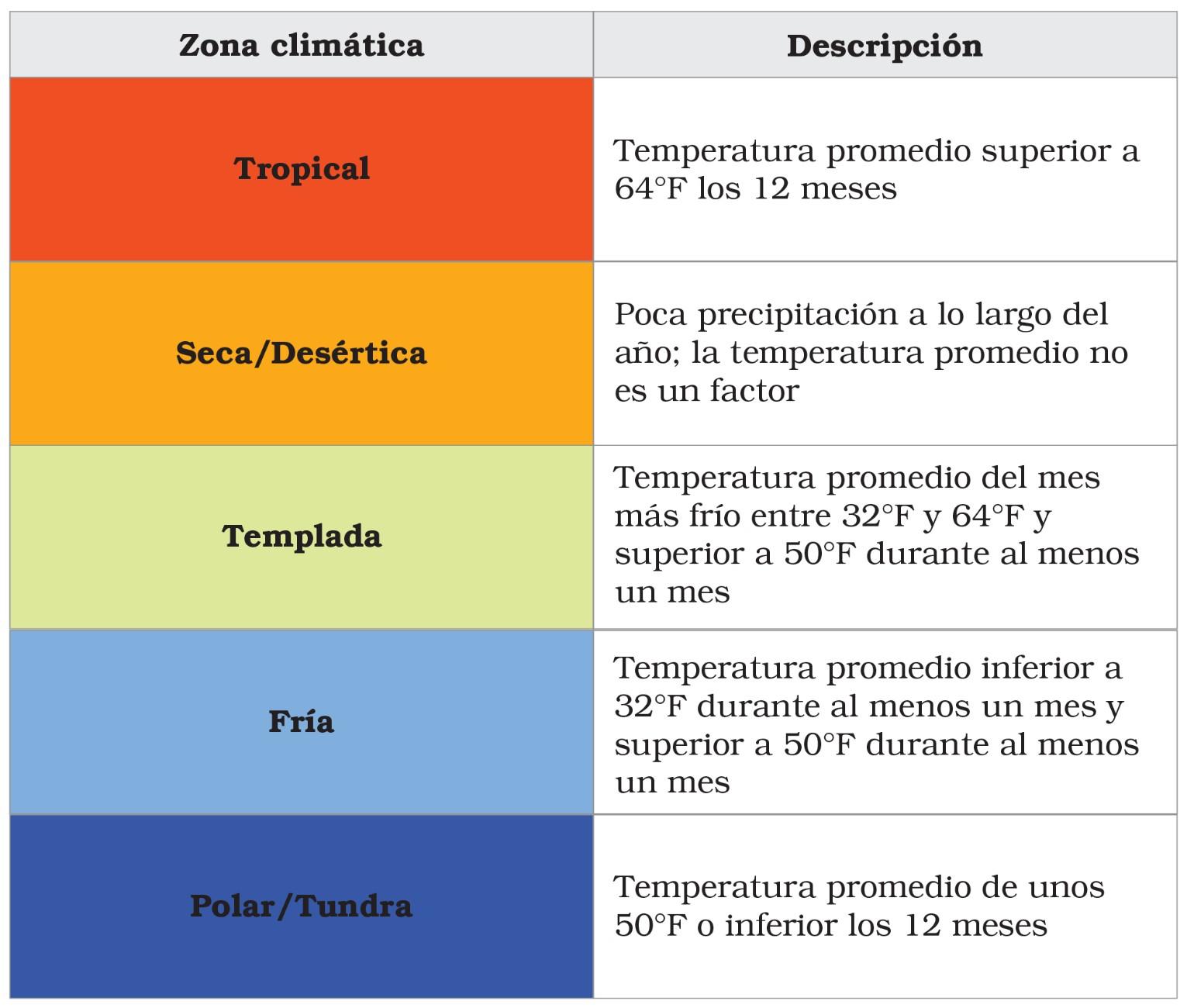 | Zona climática | Descripción |
|---|---|
| Tropical | Temperatura promedio superior a 64°F los 12 meses |
| Seca/Desértica | Poca precipitación a lo largo del año; la temperatura promedio no es un factor |
| Templada | Temperatura promedio del mes más frío entre 32°F y 64°F y superior a 50°F durante al menos un mes |
| Fría | Temperatura promedio inferior a 32°F durante al menos un mes y superior a 50°F durante al menos un mes |
| Polar/Tundra | Temperatura promedio de unos 50°F o inferior los 12 meses |